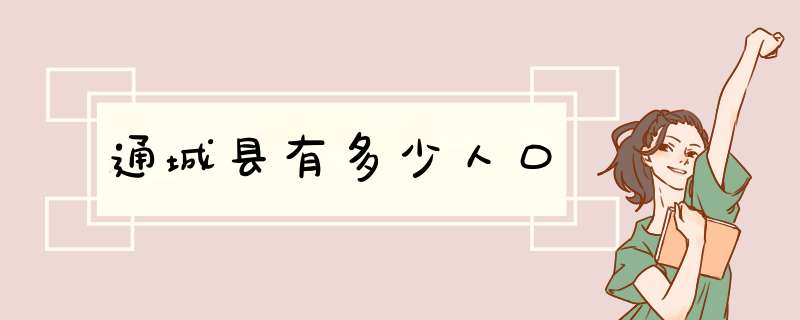 通城县有多少人口